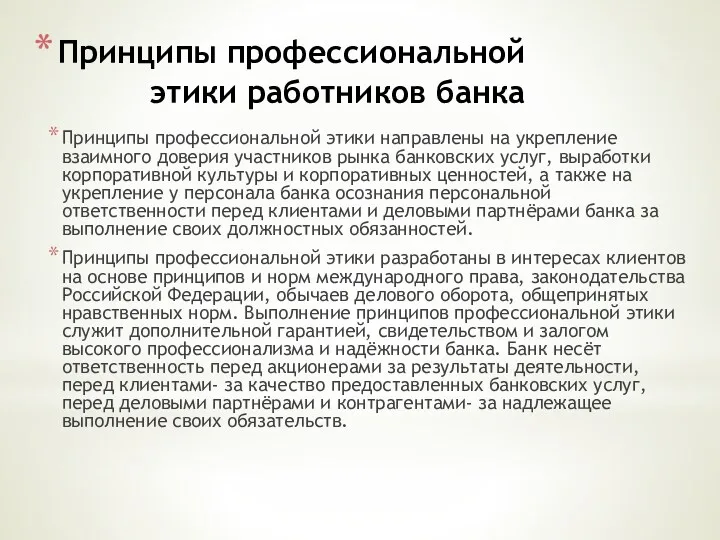 * Принципы профессиональной этики работников банка

* Принципы профессиональной этики направлены на укрепление взаимного доверия участников рынка банковских услуг, выработки корпоративной культуры и корпоративных ценностей, а также на укрепление у персонала банка осознания персональной ответственности перед клиентами и деловыми партнёрами банка за выполнение своих должностных обязанностей.

* Принципы профессиональной этики разработаны в интересах клиентов на основе принципов и норм международного права, законодательства Российской Федерации, обычаев делового оборота, общепринятых нравственных норм. Выполнение принципов профессиональной этики служит дополнительной гарантией, свидетельством и залогом высокого профессионализма и надёжности банка. Банк несёт ответственность перед акционерами за результаты деятельности, перед клиентами- за качество предоставленных банковских услуг, перед деловыми партнёрами и контрагентами- за надлежащее выполнение своих обязательств.